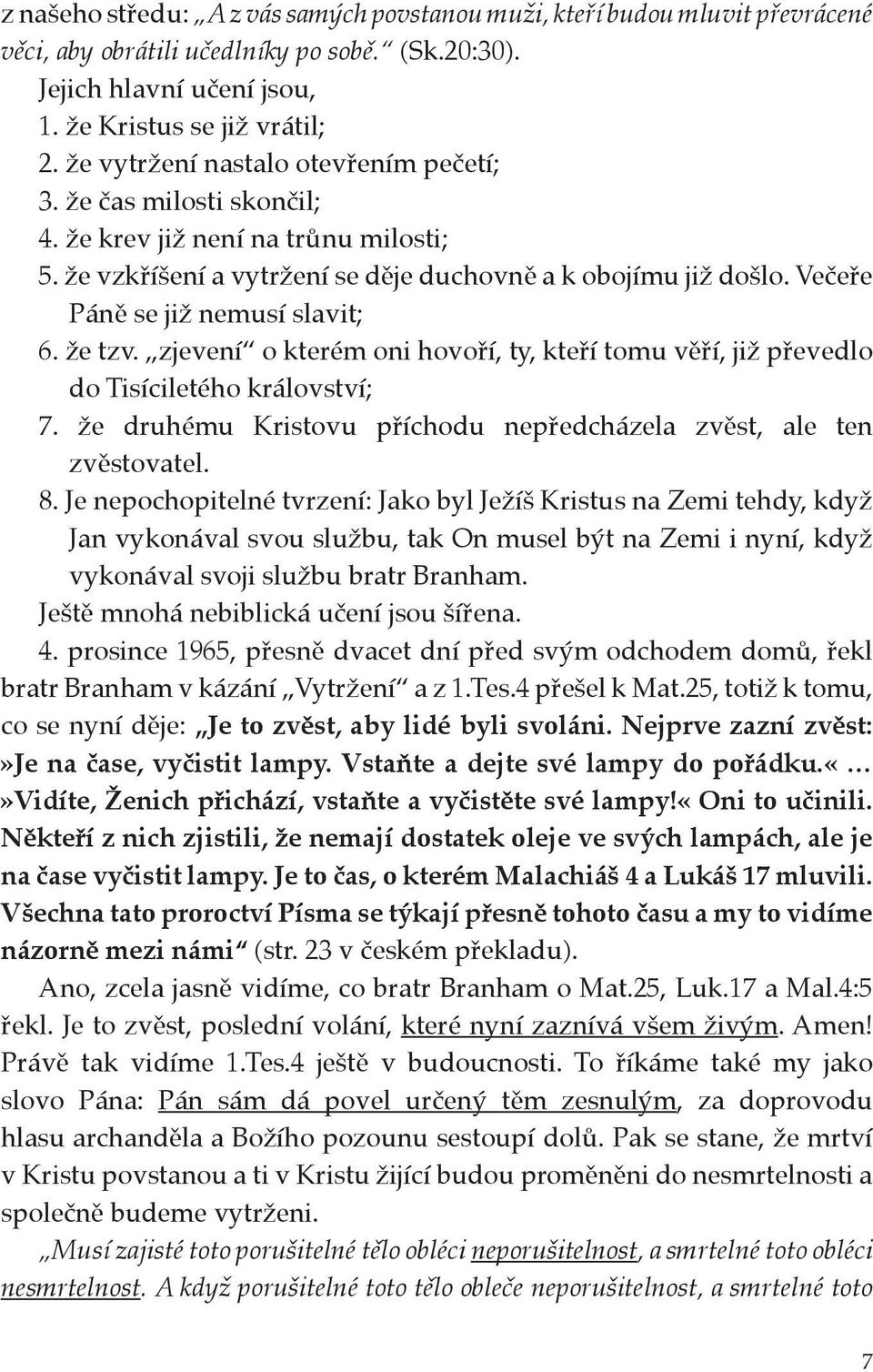 z našeho středu: „A z vás samých povstanou muži, kteří budou mluvit převrácené věci, aby obrátili učedlníky po sobě.“ (Sk.20:30).

Jejich hlavní učení jsou,

1. že Kristus se již vrátil;
2. že vytržení nastalo otevřením pečetí;
3. že čas milosti skončil;
4. že krev již není na trůnu milosti;
5. že vzkříšení a vytržení se děje duchovně a k obojímu již došlo. Večeře Páně se již nemusí slavit;
6. že tzv. „zjevení“ o kterém oni hovoří, ty, kteří tomu věří, již převedlo do Tisíciletého království;
7. že druhému Kristovu příchodu nepředcházela zvěst, ale ten zvěstovatel.
8. Je nepochopitelné tvrzení: Jako byl Ježíš Kristus na Zemi tehdy, když Jan vykonával svou službu, tak On musel být na Zemi i nyní, když vykonával svoji službu bratr Branham.

Ještě mnohá nebiblická učení jsou šířena.

4. prosince 1965, přesně dvacet dní před svým odchodem domů, řekl bratr Branham v kázání „Vytržení“ a z 1.Tes.4 přešel k Mat.25, totiž k tomu, co se nyní děje: „Je to zvěst, aby lidé byli svoláni. Nejprve zazní zvěst: »Je na čase, vyčistit lampy. Vstaňte a dejte své lampy do pořádku.« … »Vidíte, Ženich přichází, vstaňte a vyčistěte své lampy!« Oni to učinili. Někteří z nich zjistili, že nemají dostatek oleje ve svých lampách, ale je na čase vyčistit lampy. Je to čas, o kterém Malachiáš 4 a Lukáš 17 mluvili. Všechna tato proroctví Písma se týkají přesně tohoto času a my to vidíme názorně mezi námi“ (str. 23 v českém překladu).

Ano, zcela jasně vidíme, co bratr Branham o Mat.25, Luk.17 a Mal.4:5 řekl. Je to zvěst, poslední volání, které nyní zaznívá všem živým. Amen! Právě tak vidíme 1.Tes.4 ještě v budoucnosti. To říkáme také my jako slovo Pána: Pán sám dá povel určený těm zesnulým, za doprovodu hlasu archanděla a Božího pozounu sestoupí dolů. Pak se stane, že mrtví v Kristu povstanou a ti v Kristu žijící budou proměněni do nesmrtelnosti a společně budeme vytrženi.

„Musí zajisté toto porušitelné tělo obléci neporušitelnost, a smrtelné toto obléci nesmrtelnost. A když porušitelné toto tělo obleče neporušitelnost, a smrtelné toto

7